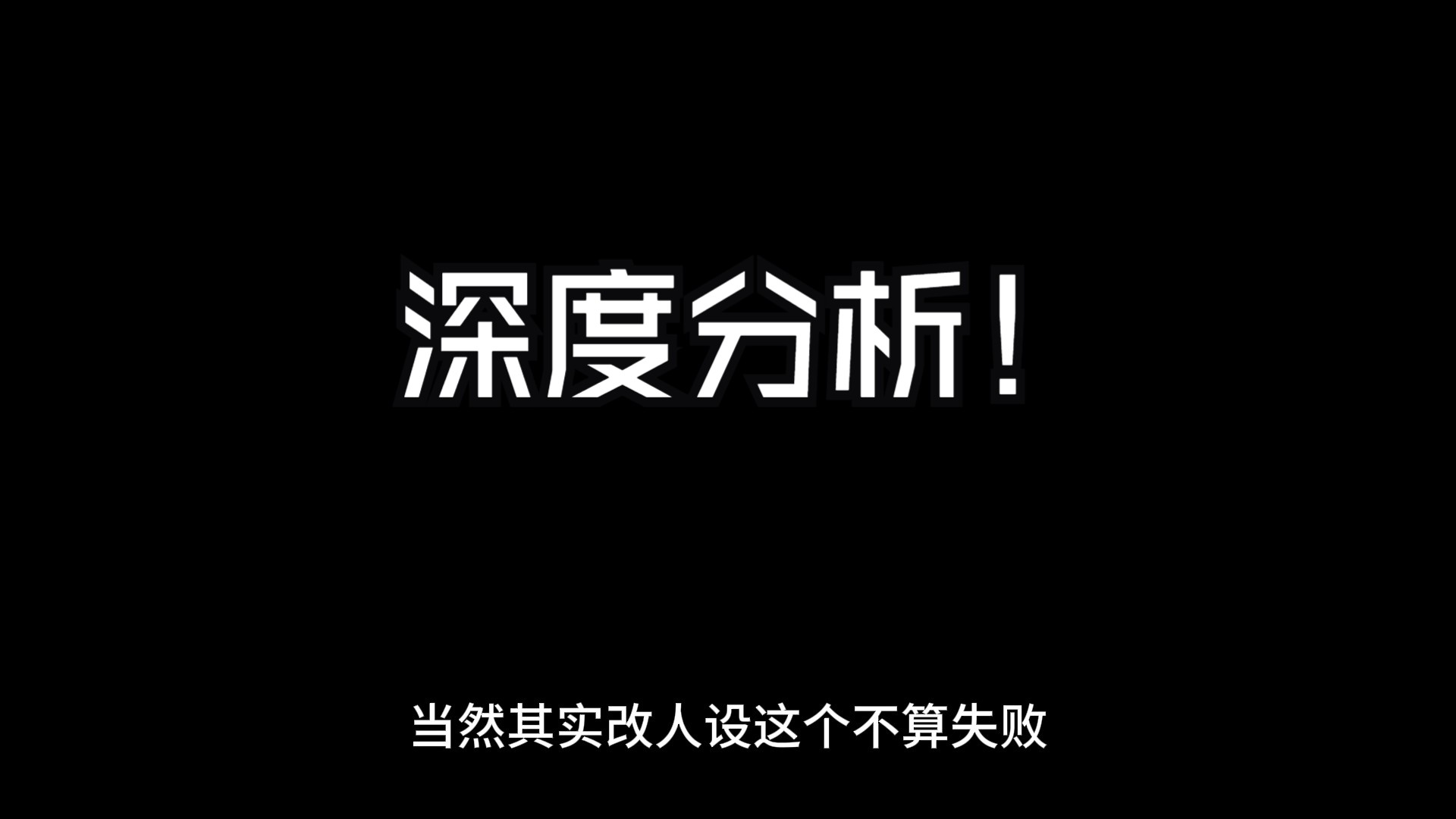 深度分析！

当然其实改人设这个不算失败